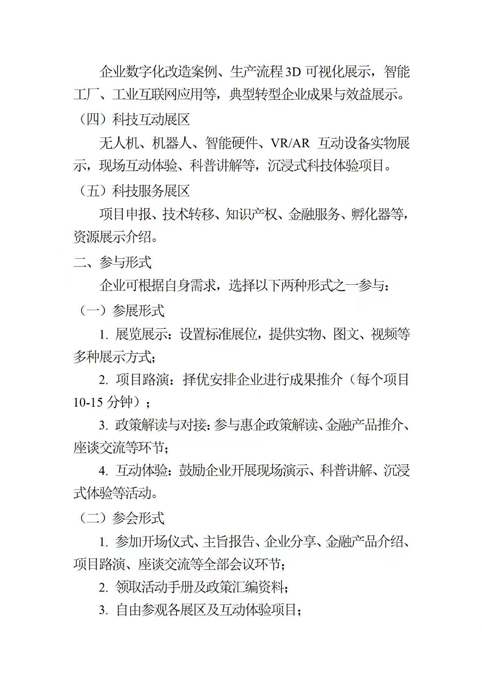 企业数字化改造案例、生产流程3D可视化展示，智能工厂、工业互联网应用等，典型转型企业成果与效益展示。

（四）科技互动展区

无人机、机器人、智能硬件、VR/AR 互动设备实物展示，现场互动体验、科普讲解等，沉浸式科技体验项目。

（五）科技服务展区

项目申报、技术转移、知识产权、金融服务、孵化器等，资源展示介绍。

二、参与形式

企业可根据自身需求，选择以下两种形式之一参与：

（一）参展形式

1. 展览展示：设置标准展位，提供实物、图文、视频等多种展示方式；

2. 项目路演：择优安排企业进行成果推介（每个项目10-15分钟）；

3. 政策解读与对接：参与惠企政策解读、金融产品推介、座谈交流等环节；

4. 互动体验：鼓励企业开展现场演示、科普讲解、沉浸式体验等活动。

（二）参会形式

1. 参加开场仪式、主旨报告、企业分享、金融产品介绍、项目路演、座谈交流等全部会议环节；

2. 领取活动手册及政策汇编资料；

3. 自由参观各展区及互动体验项目；